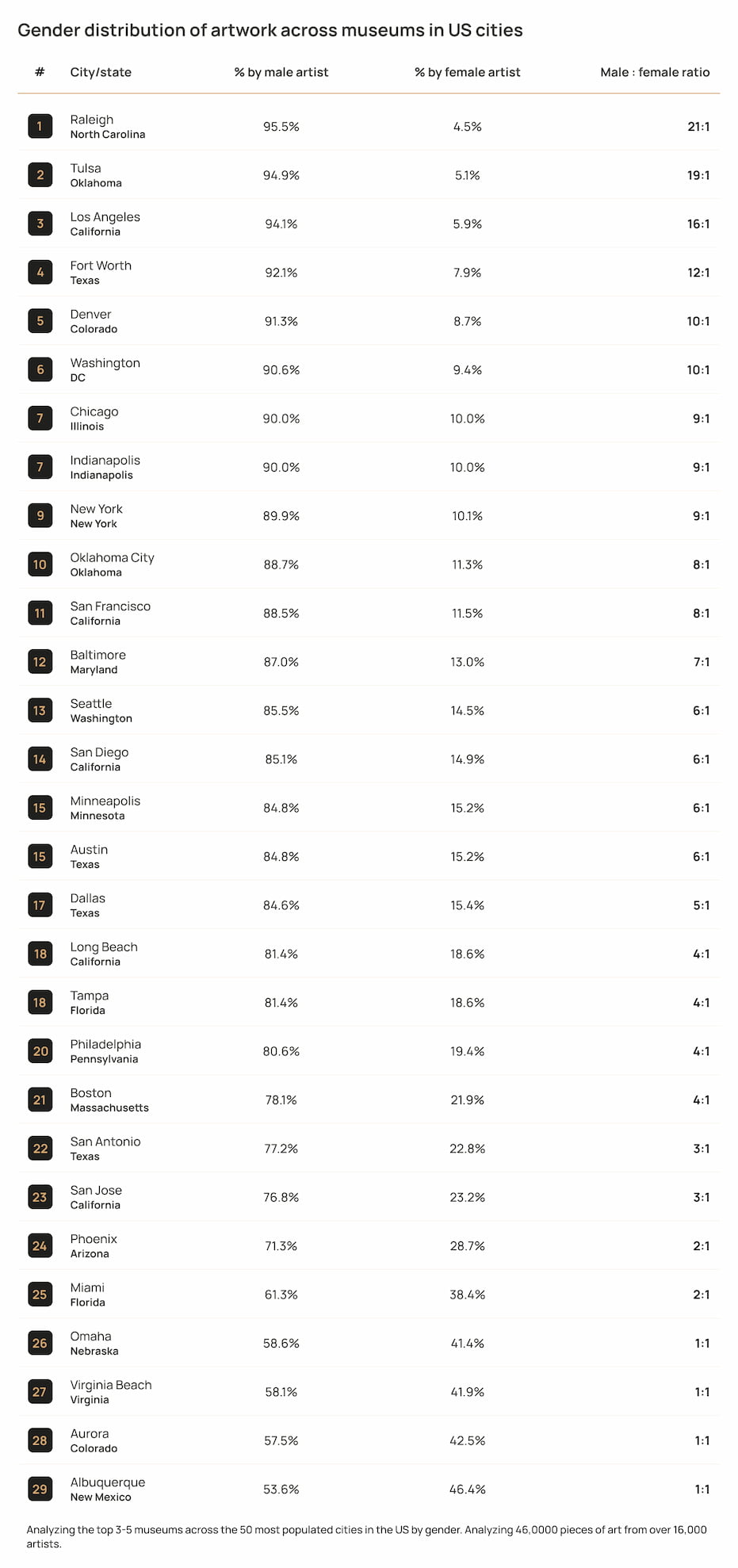 Gender distribution of artwork across museums in US cities

| # | City/state | % by male artist | % by female artist | Male : female ratio |
|---|---|---|---|---|
| 1 | Raleigh North Carolina | 95.5% | 4.5% | 21:1 |
| 2 | Tulsa Oklahoma | 94.9% | 5.1% | 19:1 |
| 3 | Los Angeles California | 94.1% | 5.9% | 16:1 |
| 4 | Fort Worth Texas | 92.1% | 7.9% | 12:1 |
| 5 | Denver Colorado | 91.3% | 8.7% | 10:1 |
| 6 | Washington DC | 90.6% | 9.4% | 10:1 |
| 7 | Chicago Illinois | 90.0% | 10.0% | 9:1 |
| 7 | Indianapolis Indianapolis | 90.0% | 10.0% | 9:1 |
| 9 | New York New York | 89.9% | 10.1% | 9:1 |
| 10 | Oklahoma City Oklahoma | 88.7% | 11.3% | 8:1 |
| 11 | San Francisco California | 88.5% | 11.5% | 8:1 |
| 12 | Baltimore Maryland | 87.0% | 13.0% | 7:1 |
| 13 | Seattle Washington | 85.5% | 14.5% | 6:1 |
| 14 | San Diego California | 85.1% | 14.9% | 6:1 |
| 15 | Minneapolis Minnesota | 84.8% | 15.2% | 6:1 |
| 15 | Austin Texas | 84.8% | 15.2% | 6:1 |
| 17 | Dallas Texas | 84.6% | 15.4% | 5:1 |
| 18 | Long Beach California | 81.4% | 18.6% | 4:1 |
| 18 | Tampa Florida | 81.4% | 18.6% | 4:1 |
| 20 | Philadelphia Pennsylvania | 80.6% | 19.4% | 4:1 |
| 21 | Boston Massachusetts | 78.1% | 21.9% | 4:1 |
| 22 | San Antonio Texas | 77.2% | 22.8% | 3:1 |
| 23 | San Jose California | 76.8% | 23.2% | 3:1 |
| 24 | Phoenix Arizona | 71.3% | 28.7% | 2:1 |
| 25 | Miami Florida | 61.3% | 38.4% | 2:1 |
| 26 | Omaha Nebraska | 58.6% | 41.4% | 1:1 |
| 27 | Virginia Beach Virginia | 58.1% | 41.9% | 1:1 |
| 28 | Aurora Colorado | 57.5% | 42.5% | 1:1 |
| 29 | Albuquerque New Mexico | 53.6% | 46.4% | 1:1 |

Analyzing the top 3-5 museums across the 50 most populated cities in the US by gender. Analyzing 46,0000 pieces of art from over 16,000 artists.